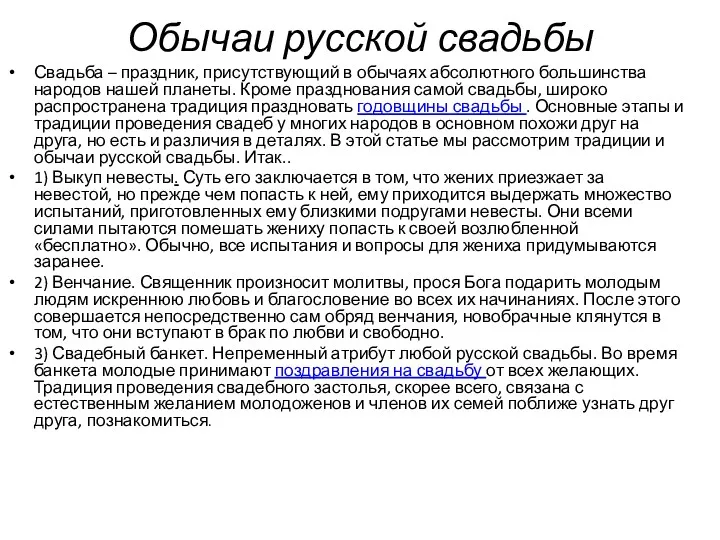 Обычаи русской свадьбы

• Свадьба – праздник, присутствующий в обычаях абсолютного большинства народов нашей планеты. Кроме празднования самой свадьбы, широко распространена традиция праздновать годовщины свадьбы . Основные этапы и традиции проведения свадеб у многих народов в основном похожи друг на друга, но есть и различия в деталях. В этой статье мы рассмотрим традиции и обычаи русской свадьбы. Итак..

• 1) Выкуп невесты. Суть его заключается в том, что жених приезжает за невестой, но прежде чем попасть к ней, ему приходится выдержать множество испытаний, приготовленных ему близкими подругами невесты. Они всеми силами пытаются помешать жениху попасть к своей возлюбленной «бесплатно». Обычно, все испытания и вопросы для жениха придумываются заранее.

• 2) Венчание. Священник произносит молитвы, прося Бога подарить молодым людям искреннюю любовь и благословение во всех их начинаниях. После этого совершается непосредственно сам обряд венчания, новобрачные клянутся в том, что они вступают в брак по любви и свободно.

• 3) Свадебный банкет. Непременный атрибут любой русской свадьбы. Во время банкета молодые принимают поздравления на свадьбу от всех желающих. Традиция проведения свадебного застолья, скорее всего, связана с естественным желанием молодоженов и членов их семей поближе узнать друг друга, познакомиться.